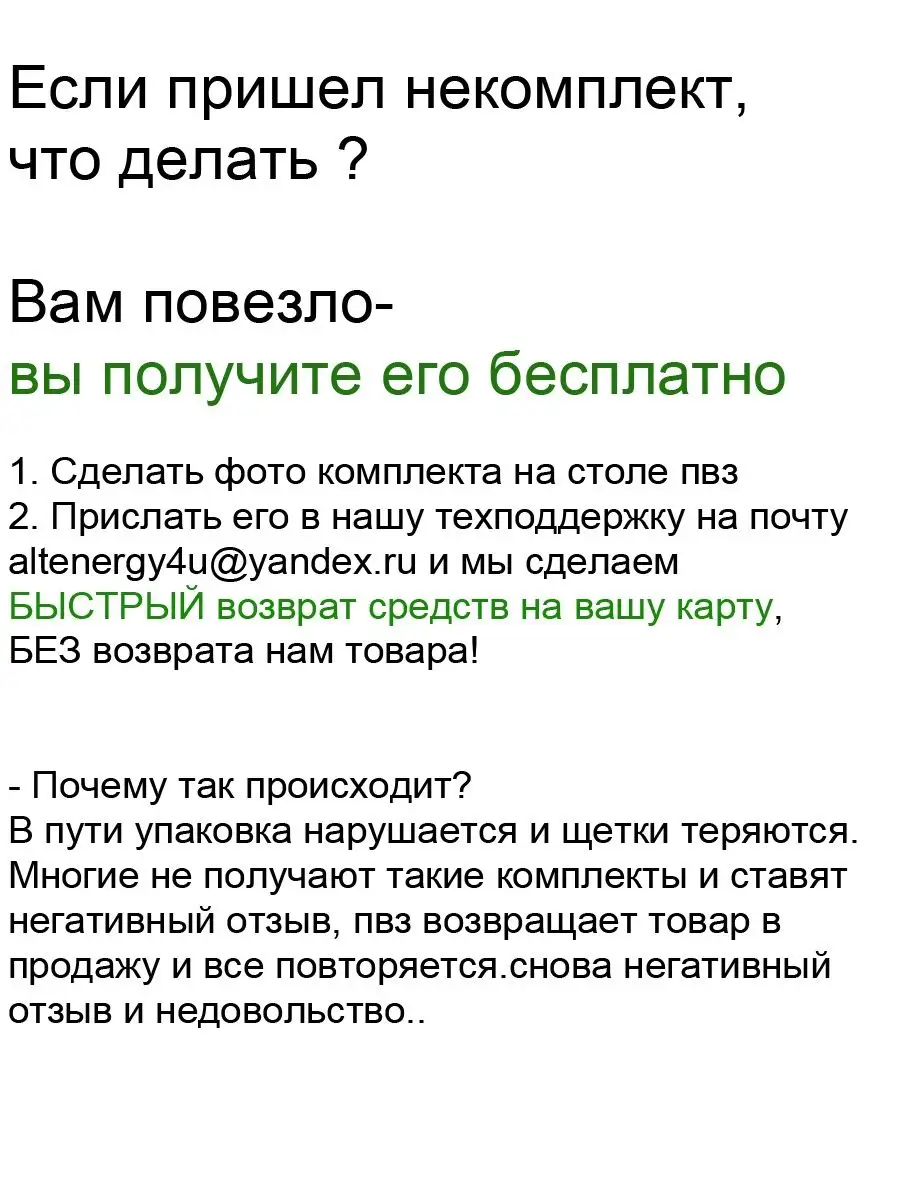 Если пришел некомплект, что делать ?

Вам повезло-
вы получите его бесплатно

1. Сделать фото комплекта на столе пвз
2. Прислать его в нашу техподдержку на почту altenergy4u@yandex.ru и мы сделаем БЫСТРЫЙ возврат средств на вашу карту, БЕЗ возврата нам товара!

- Почему так происходит?
В пути упаковка нарушается и щетки теряются. Многие не получают такие комплекты и ставят негативный отзыв, пвз возвращает товар в продажу и все повторяется.снова негативный отзыв и недовольство..